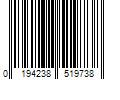 0 194238 519738